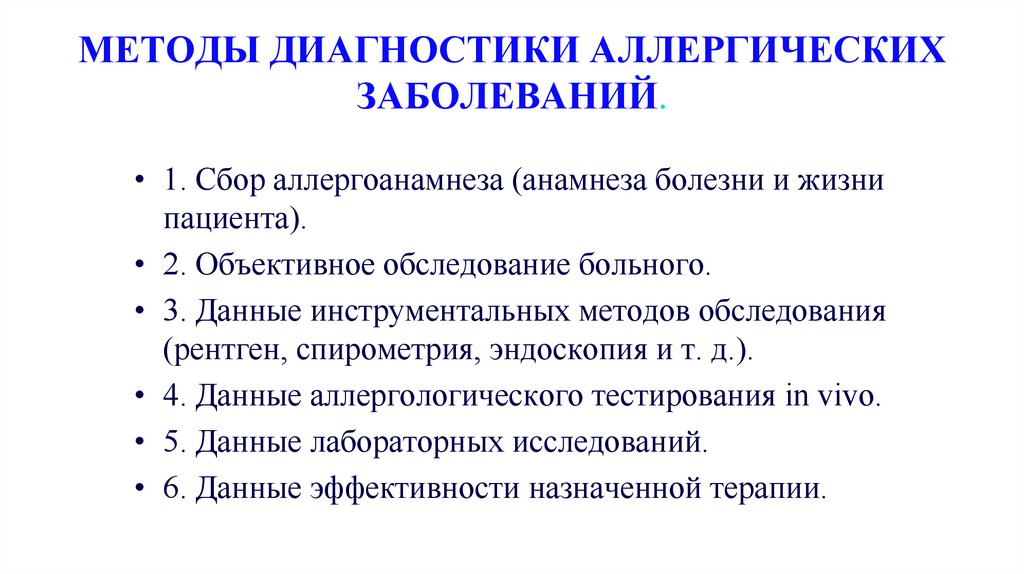 МЕТОДЫ ДИАГНОСТИКИ АЛЛЕРГИЧЕСКИХ ЗАБОЛЕВАНИЙ.

• 1. Сбор аллергоанамнеза (анамнеза болезни и жизни пациента).
• 2. Объективное обследование больного.
• 3. Данные инструментальных методов обследования (рентген, спирометрия, эндоскопия и т. д.).
• 4. Данные аллергологического тестирования in vivo.
• 5. Данные лабораторных исследований.
• 6. Данные эффективности назначенной терапии.